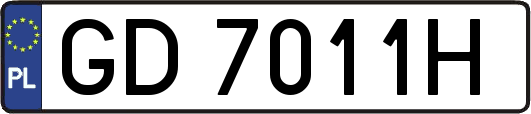 PL
GD 7011H